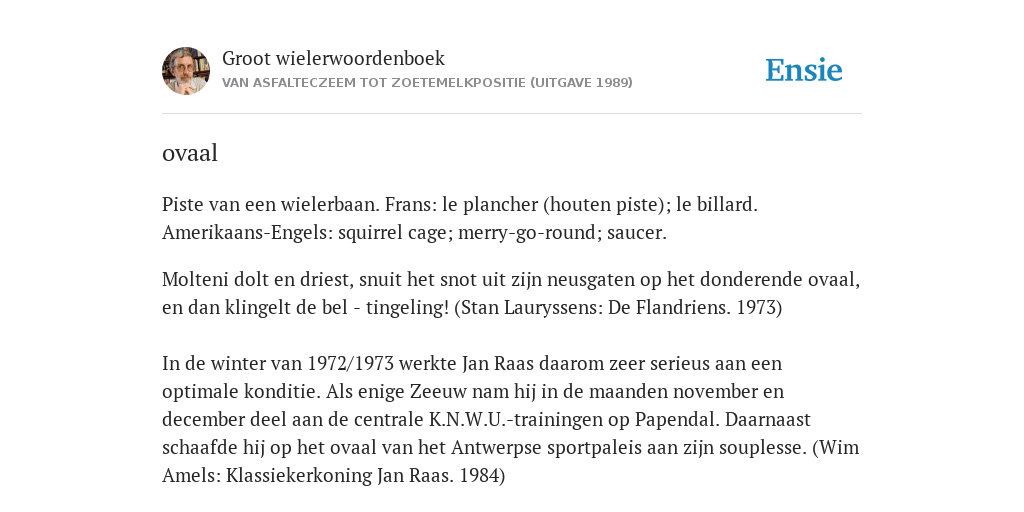 Groot wielerwoordenboek
VAN ASFALTECZEEM TOT ZOETEMELKPOSITIE (UITGAVE 1989)

Ensie

ovaal

Piste van een wielerbaan. Frans: le plancher (houten piste); le billard. Amerikaans-Engels: squirrel cage; merry-go-round; saucer.

Molteni dolt en driest, snuit het snot uit zijn neusgaten op het donderende ovaal, en dan klingelt de bel - tingeling! (Stan Lauryssens: De Flandriens. 1973)

In de winter van 1972/1973 werkte Jan Raas daarom zeer serieus aan een optimale konditie. Als enige Zeeuw nam hij in de maanden november en december deel aan de centrale K.N.W.U.-trainingen op Papendal. Daarnaast schaafde hij op het ovaal van het Antwerpse sportpaleis aan zijn souplesse. (Wim Amels: Klassiekerkoning Jan Raas. 1984)